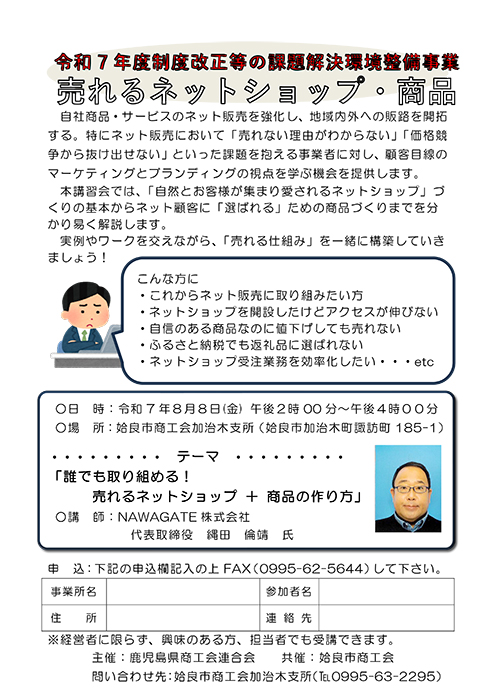 令和７年度制度改正等の課題解決環境整備事業
売れるネットショップ・商品

自社商品・サービスのネット販売を強化し、地域内外への販路を開拓する。特にネット販売において「売れない理由がわからない」「価格競争から抜け出せない」といった課題を抱える事業者に対し、顧客目線のマーケティングとブランディングの視点を学ぶ機会を提供します。

本講習会では、「自然とお客様が集まり愛されるネットショップ」づくりの基本からネット顧客に「選ばれる」ための商品づくりまでを分かり易く解説します。

実例やワークを交えながら、「売れる仕組み」を一緒に構築していきましょう！

こんな方に
・これからネット販売に取り組みたい方
・ネットショップを開設したけどアクセスが伸びない
・自信のある商品なのに値下げしても売れない
・ふるさと納税でも返礼品に選ばれない
・ネットショップ受注業務を効率化したい・・・etc

○日　時：令和７年８月８日(金) 午後２時００分～午後４時００分
○場　所：姶良市商工会加治木支所（姶良市加治木町諏訪町 185-1）

・・・・・・・・・　テーマ　・・・・・・・・・
「誰でも取り組める！
売れるネットショップ ＋ 商品の作り方」
○講　師：NAWAGATE 株式会社
代表取締役　縄田　倫靖　氏

申　込：下記の申込欄記入の上 FAX（0995-62-5644）して下さい。

| 事業所名 | | 参加者名 | |
|---|---|---|---|
| 住　所 | | 連絡先 | |

※経営者に限らず、興味のある方、担当者でも受講できます。
主催：鹿児島県商工会連合会　共催：姶良市商工会
問い合わせ先：姶良市商工会加治木支所（TEL0995-63-2295）